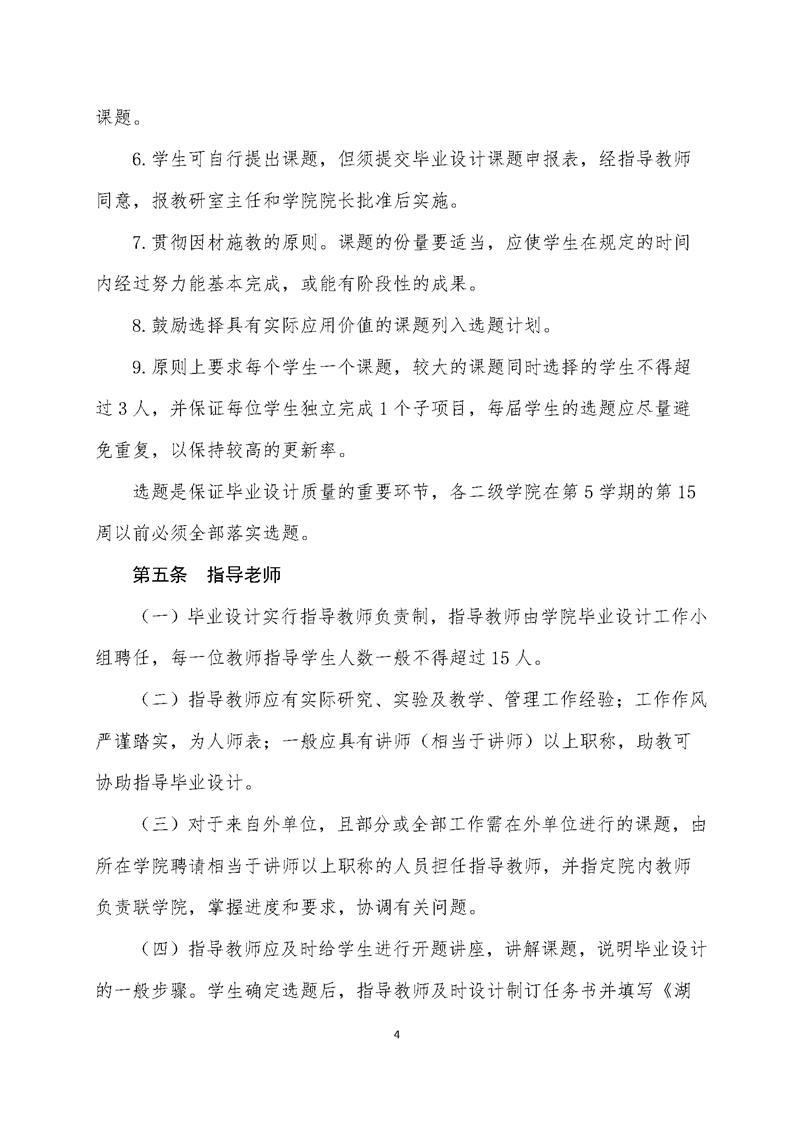 课题。

6. 学生可自行提出课题，但须提交毕业设计课题申报表，经指导教师同意，报教研室主任和学院院长批准后实施。

7. 贯彻因材施教的原则。课题的份量要适当，应使学生在规定的时间内经过努力能基本完成，或能有阶段性的成果。

8. 鼓励选择具有实际应用价值的课题列入选题计划。

9. 原则上要求每个学生一个课题，较大的课题同时选择的学生不得超过 3 人，并保证每位学生独立完成 1 个子项目，每届学生的选题应尽量避免重复，以保持较高的更新率。

选题是保证毕业设计质量的重要环节，各二级学院在第 5 学期的第 15 周以前必须全部落实选题。

第五条 指导老师

（一）毕业设计实行指导教师负责制，指导教师由学院毕业设计工作小组聘任，每一位教师指导学生人数一般不得超过 15 人。

（二）指导教师应有实际研究、实验及教学、管理工作经验；工作作风严谨踏实，为人师表；一般应具有讲师（相当于讲师）以上职称，助教可协助指导毕业设计。

（三）对于来自外单位，且部分或全部工作需在外单位进行的课题，由所在学院聘请相当于讲师以上职称的人员担任指导教师，并指定院内教师负责联学院，掌握进度和要求，协调有关问题。

（四）指导教师应及时给学生进行开题讲座，讲解课题，说明毕业设计的一般步骤。学生确定选题后，指导教师及时设计制订任务书并填写《湖

4